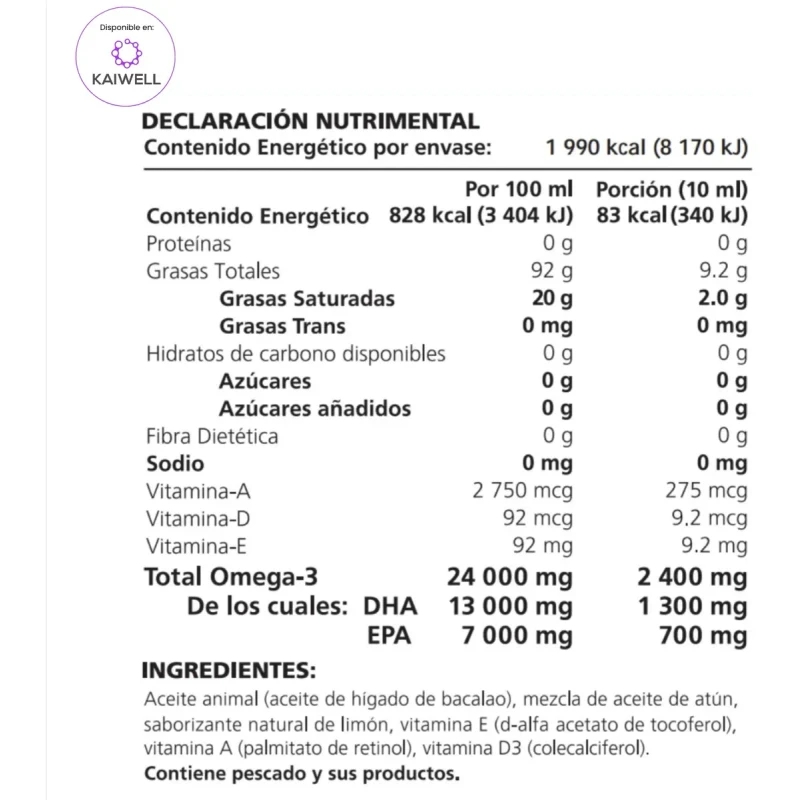 Disponible en:
KAIWELL

DECLARACIÓN NUTRIMENTAL
Contenido Energético por envase: 1 990 kcal (8 170 kJ)

| | Por 100 ml | Porción (10 ml) |
|---|---|---|
| Contenido Energético | 828 kcal (3 404 kJ) | 83 kcal (340 kJ) |
| Proteínas | 0 g | 0 g |
| Grasas Totales | 92 g | 9.2 g |
| Grasas Saturadas | 20 g | 2.0 g |
| Grasas Trans | 0 mg | 0 mg |
| Hidratos de carbono disponibles | 0 g | 0 g |
| Azúcares | 0 g | 0 g |
| Azúcares añadidos | 0 g | 0 g |
| Fibra Dietética | 0 g | 0 g |
| Sodio | 0 mg | 0 mg |
| Vitamina-A | 2 750 mcg | 275 mcg |
| Vitamina-D | 92 mcg | 9.2 mcg |
| Vitamina-E | 92 mg | 9.2 mg |
| Total Omega-3 | 24 000 mg | 2 400 mg |
| De los cuales: DHA | 13 000 mg | 1 300 mg |
| EPA | 7 000 mg | 700 mg |

INGREDIENTES:
Aceite animal (aceite de hígado de bacalao), mezcla de aceite de atún, saborizante natural de limón, vitamina E (d-alfa acetato de tocoferol), vitamina A (palmitato de retinol), vitamina D3 (colecalciferol).
Contiene pescado y sus productos.